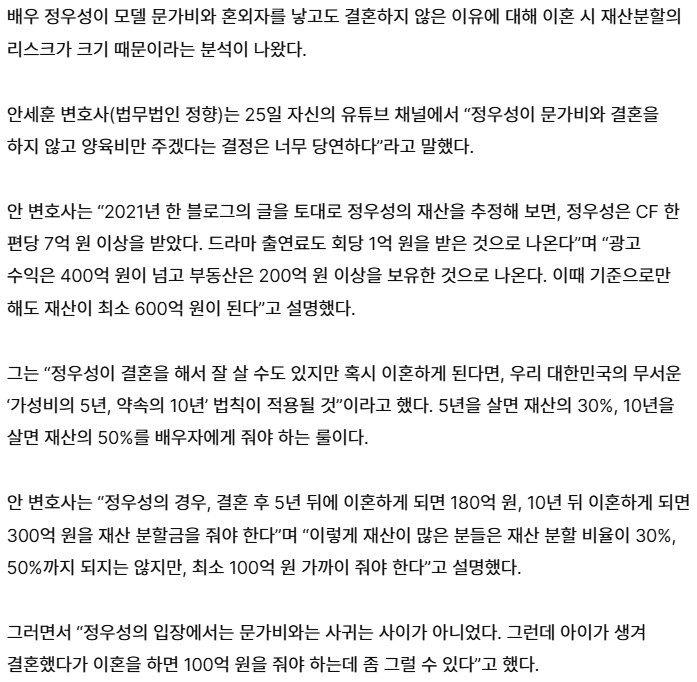 배우 정우성이 모델 문가비와 혼외자를 낳고도 결혼하지 않은 이유에 대해 이혼 시 재산분할의 리스크가 크기 때문이라는 분석이 나왔다.

안세훈 변호사(법무법인 정향)는 25일 자신의 유튜브 채널에서 “정우성이 문가비와 결혼을 하지 않고 양육비만 주겠다는 결정은 너무 당연하다”라고 말했다.

안 변호사는 “2021년 한 블로그의 글을 토대로 정우성의 재산을 추정해 보면, 정우성은 CF 한 편당 7억 원 이상을 받았다. 드라마 출연료도 회당 1억 원을 받은 것으로 나온다”며 “광고 수익은 400억 원이 넘고 부동산은 200억 원 이상을 보유한 것으로 나온다. 이때 기준으로만 해도 재산이 최소 600억 원이 된다”고 설명했다.

그는 “정우성이 결혼을 해서 잘 살 수도 있지만 혹시 이혼하게 된다면, 우리 대한민국의 무서운 ‘가성비의 5년, 약속의 10년’ 법칙이 적용될 것”이라고 했다. 5년을 살면 재산의 30%, 10년을 살면 재산의 50%를 배우자에게 줘야 하는 룰이다.

안 변호사는 “정우성의 경우, 결혼 후 5년 뒤에 이혼하게 되면 180억 원, 10년 뒤 이혼하게 되면 300억 원을 재산 분할금을 줘야 한다”며 “이렇게 재산이 많은 분들은 재산 분할 비율이 30%, 50%까지 되지는 않지만, 최소 100억 원 가까이 줘야 한다”고 설명했다.

그러면서 “정우성의 입장에서는 문가비와는 사귀는 사이가 아니었다. 그런데 아이가 생겨 결혼했다가 이혼을 하면 100억 원을 줘야 하는데 좀 그럴 수 있다”고 했다.